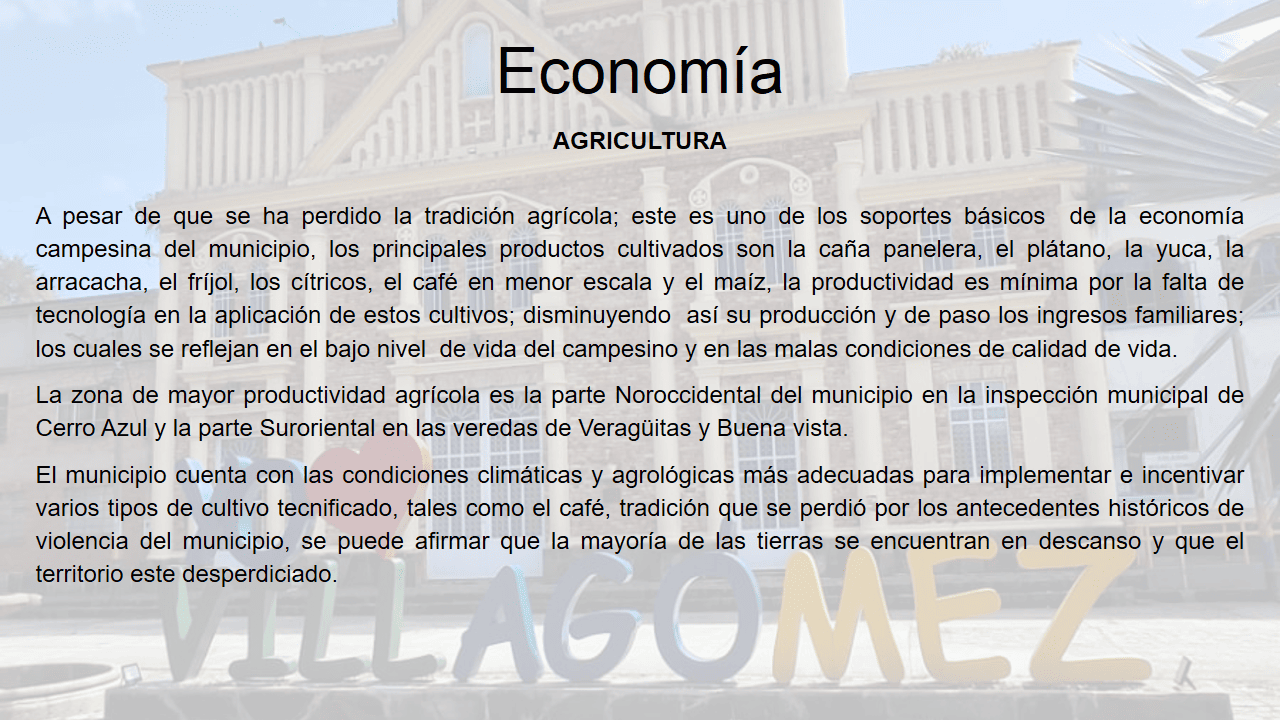 Economía

AGRICULTURA

A pesar de que se ha perdido la tradición agrícola; este es uno de los soportes básicos de la economía campesina del municipio, los principales productos cultivados son la caña panelera, el plátano, la yuca, la arracacha, el fríjol, los cítricos, el café en menor escala y el maíz, la productividad es mínima por la falta de tecnología en la aplicación de estos cultivos; disminuyendo así su producción y de paso los ingresos familiares; los cuales se reflejan en el bajo nivel de vida del campesino y en las malas condiciones de calidad de vida.

La zona de mayor productividad agrícola es la parte Noroccidental del municipio en la inspección municipal de Cerro Azul y la parte Suroriental en las veredas de Veragüitas y Buena vista.

El municipio cuenta con las condiciones climáticas y agrológicas más adecuadas para implementar e incentivar varios tipos de cultivo tecnificado, tales como el café, tradición que se perdió por los antecedentes históricos de violencia del municipio, se puede afirmar que la mayoría de las tierras se encuentran en descanso y que el territorio este desperdiciado.

VILLAGOMEZ